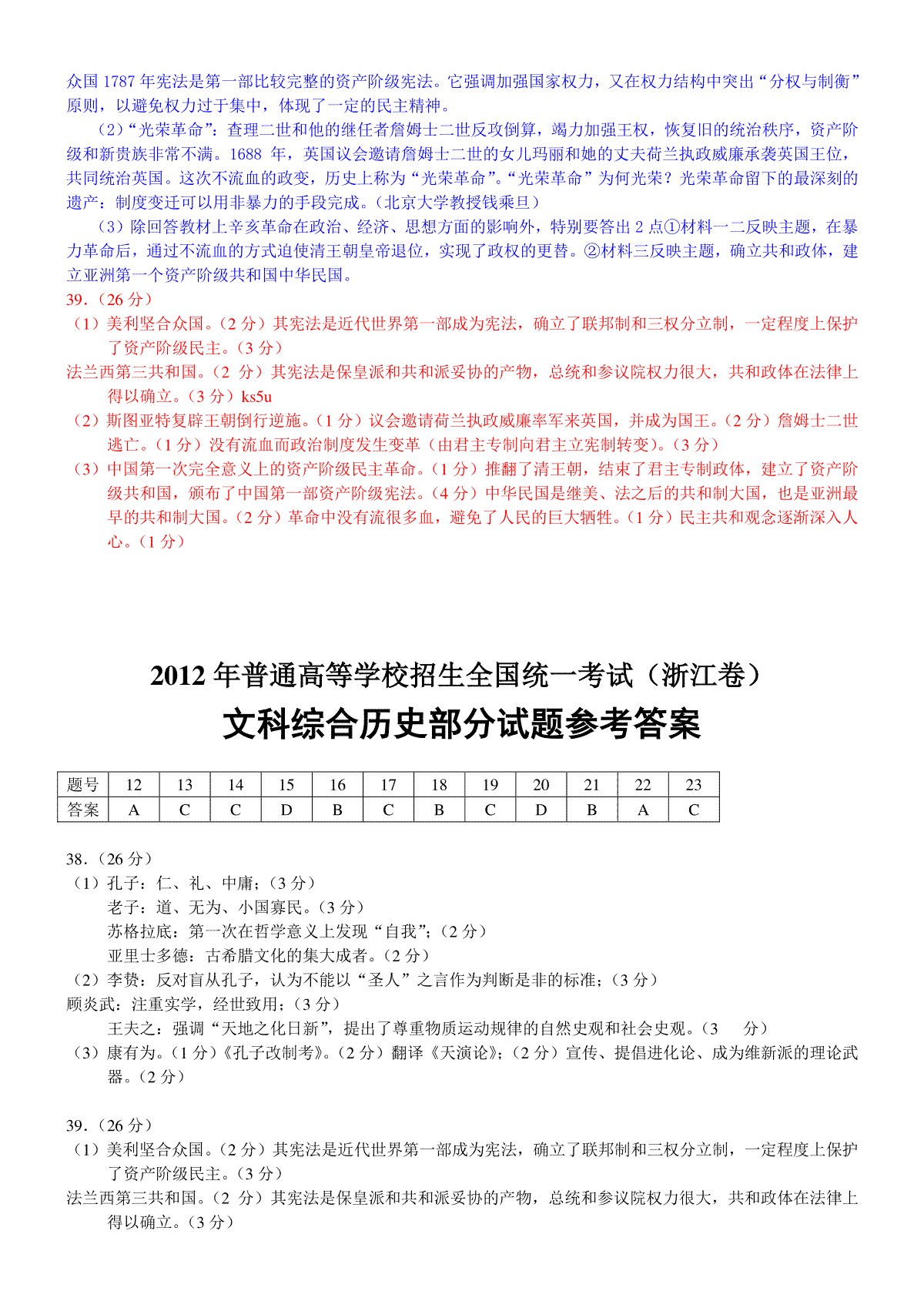 众国 1787 年宪法是第一部比较完整的资产阶级宪法。它强调加强国家权力，又在权力结构中突出“分权与制衡”原则，以避免权力过于集中，体现了一定的民主精神。

（2）“光荣革命”：查理二世和他的继任者詹姆士二世反攻倒算，竭力加强王权，恢复旧的统治秩序，资产阶级和新贵族非常不满。1688 年，英国议会邀请詹姆士二世的女儿玛丽和她的丈夫荷兰执政威廉承袭英国王位，共同统治英国。这次不流血的政变，历史上称为“光荣革命”。“光荣革命”为何光荣？光荣革命留下的最深刻的遗产：制度变迁可以用非暴力的手段完成。（北京大学教授钱乘旦）

（3）除回答教材上辛亥革命在政治、经济、思想方面的影响外，特别要答出 2 点①材料一二反映主题，在暴力革命后，通过不流血的方式迫使清王朝皇帝退位，实现了政权的更替。②材料三反映主题，确立共和政体，建立亚洲第一个资产阶级共和国中华民国。

39.（26 分）
（1）美利坚合众国。（2 分）其宪法是近代世界第一部成为宪法，确立了联邦制和三权分立制，一定程度上保护了资产阶级民主。（3 分）
法兰西第三共和国。（2 分）其宪法是保皇派和共和派妥协的产物，总统和参议院权力很大，共和政体在法律上得以确立。（3 分）ks5u
（2）斯图亚特复辟王朝倒行逆施。（1 分）议会邀请荷兰执政威廉率军来英国，并成为国王。（2 分）詹姆士二世逃亡。（1 分）没有流血而政治制度发生变革（由君主专制向君主立宪制转变）。（3 分）
（3）中国第一次完全意义上的资产阶级民主革命。（1 分）推翻了清王朝，结束了君主专制政体，建立了资产阶级共和国，颁布了中国第一部资产阶级宪法。（4 分）中华民国是继美、法之后的共和制大国，也是亚洲最早的共和制大国。（2 分）革命中没有流很多血，避免了人民的巨大牺牲。（1 分）民主共和观念逐渐深入人心。（1 分）

2012 年普通高等学校招生全国统一考试（浙江卷）
文科综合历史部分试题参考答案

| 题号 | 12 | 13 | 14 | 15 | 16 | 17 | 18 | 19 | 20 | 21 | 22 | 23 |
|---|---|---|---|---|---|---|---|---|---|---|---|---|
| 答案 | A | C | C | D | B | C | B | C | D | B | A | C |

38.（26 分）
（1）孔子：仁、礼、中庸；（3 分）
老子：道、无为、小国寡民。（3 分）
苏格拉底：第一次在哲学意义上发现“自我”；（2 分）
亚里士多德：古希腊文化的集大成者。（2 分）
（2）李贽：反对盲从孔子，认为不能以“圣人”之言作为判断是非的标准；（3 分）
顾炎武：注重实学，经世致用；（3 分）
王夫之：强调“天地之化日新”，提出了尊重物质运动规律的自然史观和社会史观。（3 分）
（3）康有为。（1 分）《孔子改制考》。（2 分）翻译《天演论》；（2 分）宣传、提倡进化论、成为维新派的理论武器。（2 分）

39.（26 分）
（1）美利坚合众国。（2 分）其宪法是近代世界第一部成为宪法，确立了联邦制和三权分立制，一定程度上保护了资产阶级民主。（3 分）
法兰西第三共和国。（2 分）其宪法是保皇派和共和派妥协的产物，总统和参议院权力很大，共和政体在法律上得以确立。（3 分）